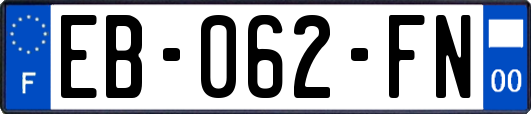 F
EB-062-FN
00